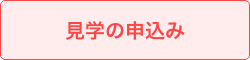 見学の申込み